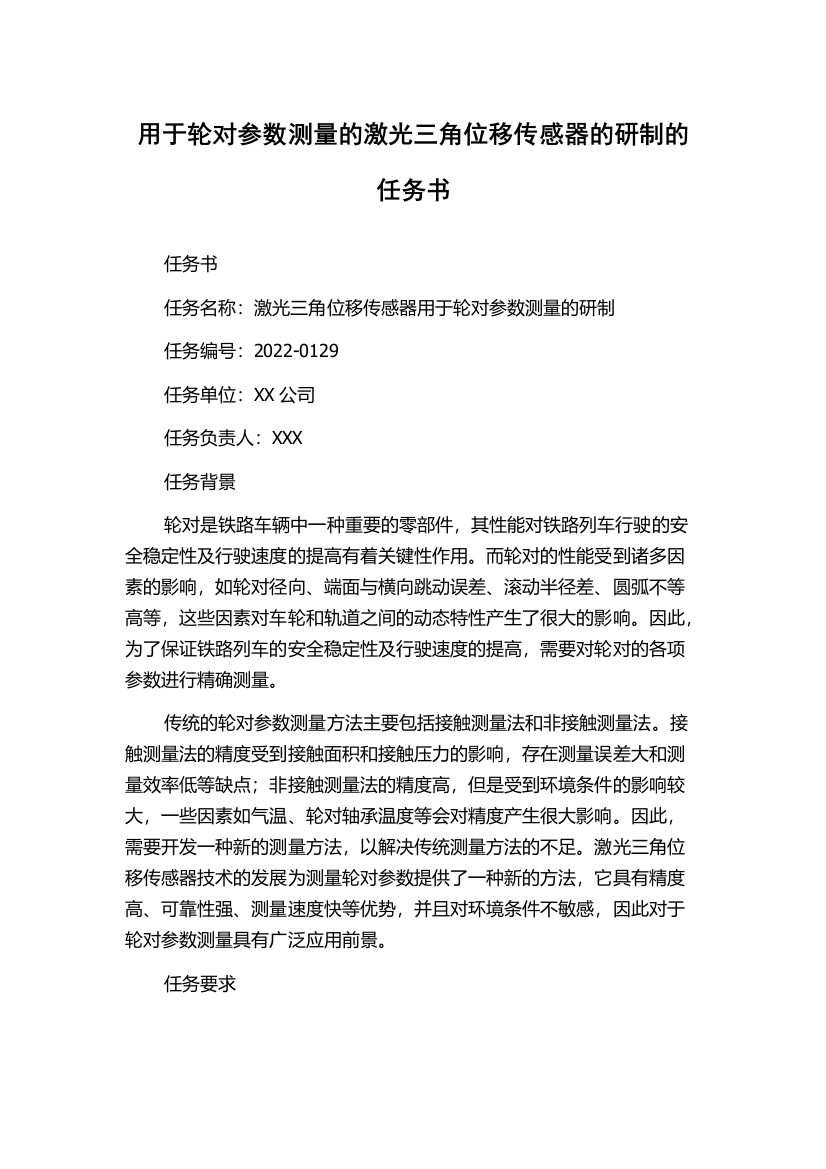 用于轮对参数测量的激光三角位移传感器的研制的任务书

任务书

任务名称：激光三角位移传感器用于轮对参数测量的研制

任务编号：2022-0129

任务单位：XX 公司

任务负责人：XXX

任务背景

轮对是铁路车辆中一种重要的零部件，其性能对铁路列车行驶的安全稳定性及行驶速度的提高有着关键性作用。而轮对的性能受到诸多因素的影响，如轮对径向、端面与横向跳动误差、滚动半径差、圆弧不等高等，这些因素对车轮和轨道之间的动态特性产生了很大的影响。因此，为了保证铁路列车的安全稳定性及行驶速度的提高，需要对轮对的各项参数进行精确测量。

传统的轮对参数测量方法主要包括接触测量法和非接触测量法。接触测量法的精度受到接触面积和接触压力的影响，存在测量误差大和测量效率低等缺点；非接触测量法的精度高，但是受到环境条件的影响较大，一些因素如气温、轮对轴承温度等会对精度产生很大影响。因此，需要开发一种新的测量方法，以解决传统测量方法的不足。激光三角位移传感器技术的发展为测量轮对参数提供了一种新的方法，它具有精度高、可靠性强、测量速度快等优势，并且对环境条件不敏感，因此对于轮对参数测量具有广泛应用前景。

任务要求